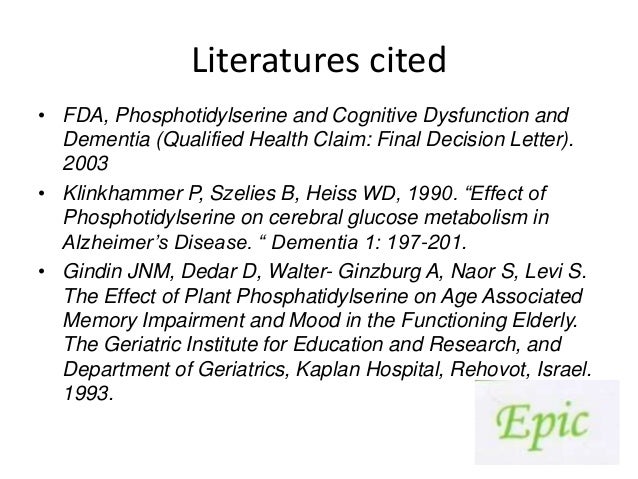 Literatures cited

• FDA, Phosphotidylserine and Cognitive Dysfunction and Dementia (Qualified Health Claim: Final Decision Letter). 2003

• Klinkhammer P, Szelies B, Heiss WD, 1990. “Effect of Phosphotidylserine on cerebral glucose metabolism in Alzheimer’s Disease. “ Dementia 1: 197-201.

• Gindin JNM, Dedar D, Walter- Ginzburg A, Naor S, Levi S. The Effect of Plant Phosphatidylserine on Age Associated Memory Impairment and Mood in the Functioning Elderly. The Geriatric Institute for Education and Research, and Department of Geriatrics, Kaplan Hospital, Rehovot, Israel. 1993.

Epic